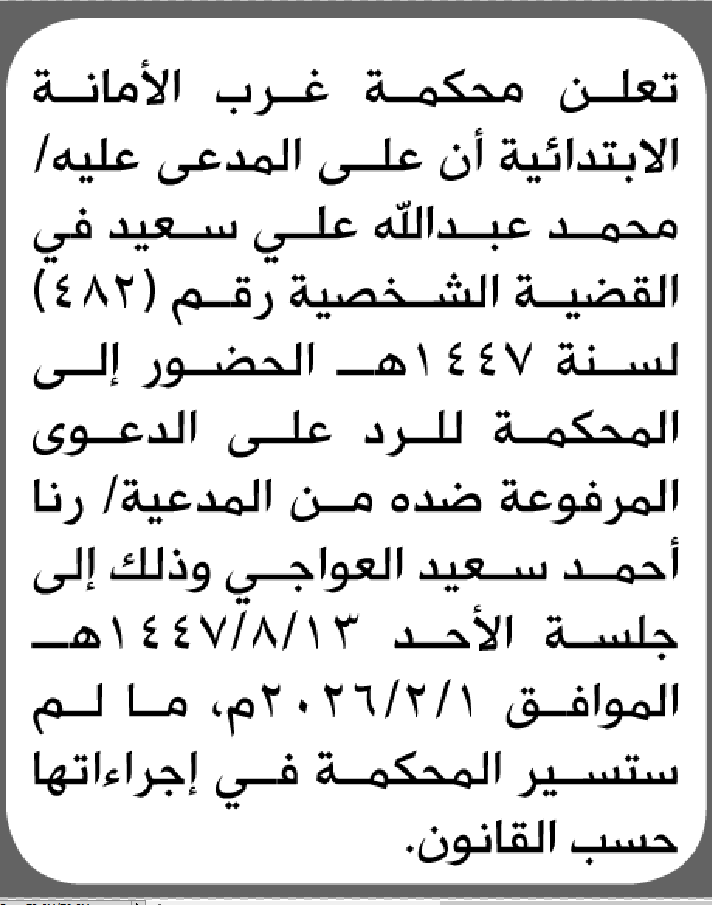 تعلن محكمة غرب الأمانة الابتدائية أن على المدعى عليه/ محمد عبدالله علي سعيد في القضية الشخصية رقم (٤٨٢) لسنة ١٤٤٧هـ الحضور إلى المحكمة للرد على الدعوى المرفوعة ضده من المدعية/ رنا أحمد سعيد العواجي وذلك إلى جلسة الأحد ١٤٤٧/٨/١٣هـ الموافق ٢٠٢٦/٢/١م، ما لم ستسير المحكمة في إجراءاتها حسب القانون.